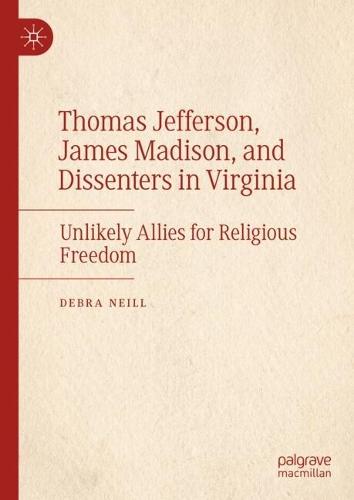 Thomas Jefferson, James Madison, and Dissenters in Virginia

Unlikely Allies for Religious Freedom

DEBRA NEILL

palgrave
macmillan